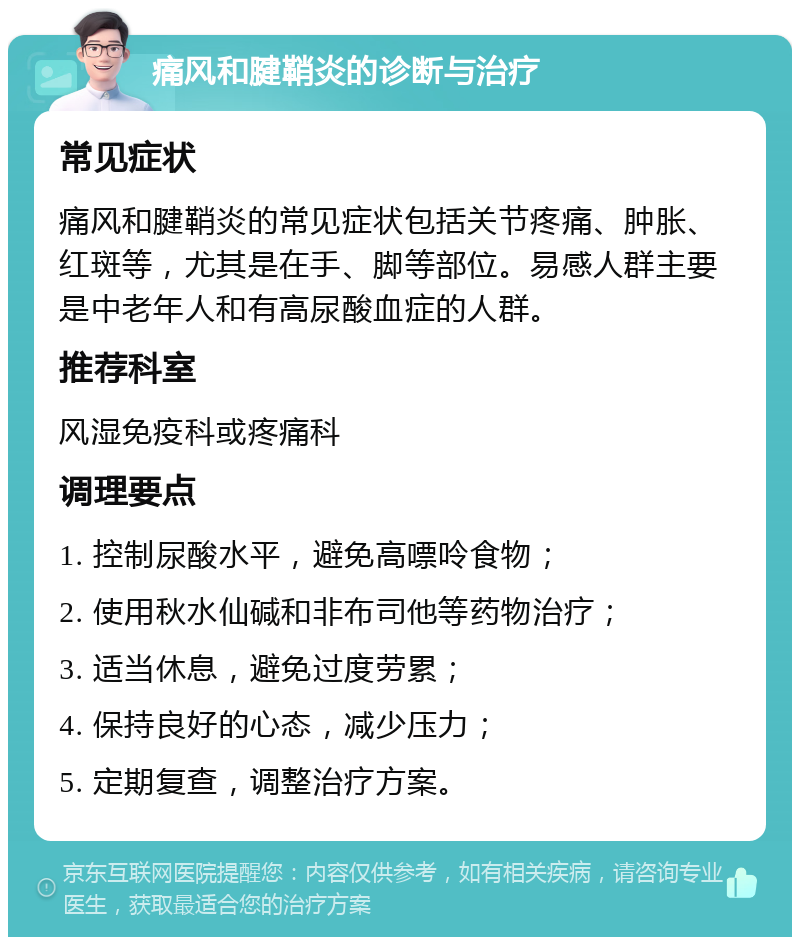 痛风和腱鞘炎的诊断与治疗

常见症状

痛风和腱鞘炎的常见症状包括关节疼痛、肿胀、红斑等，尤其是在手、脚等部位。易感人群主要是中老年人和有高尿酸血症的人群。

推荐科室

风湿免疫科或疼痛科

调理要点

1. 控制尿酸水平，避免高嘌呤食物；

2. 使用秋水仙碱和非布司他等药物治疗；

3. 适当休息，避免过度劳累；

4. 保持良好的心态，减少压力；

5. 定期复查，调整治疗方案。

京东互联网医院提醒您：内容仅供参考，如有相关疾病，请咨询专业医生，获取最适合您的治疗方案